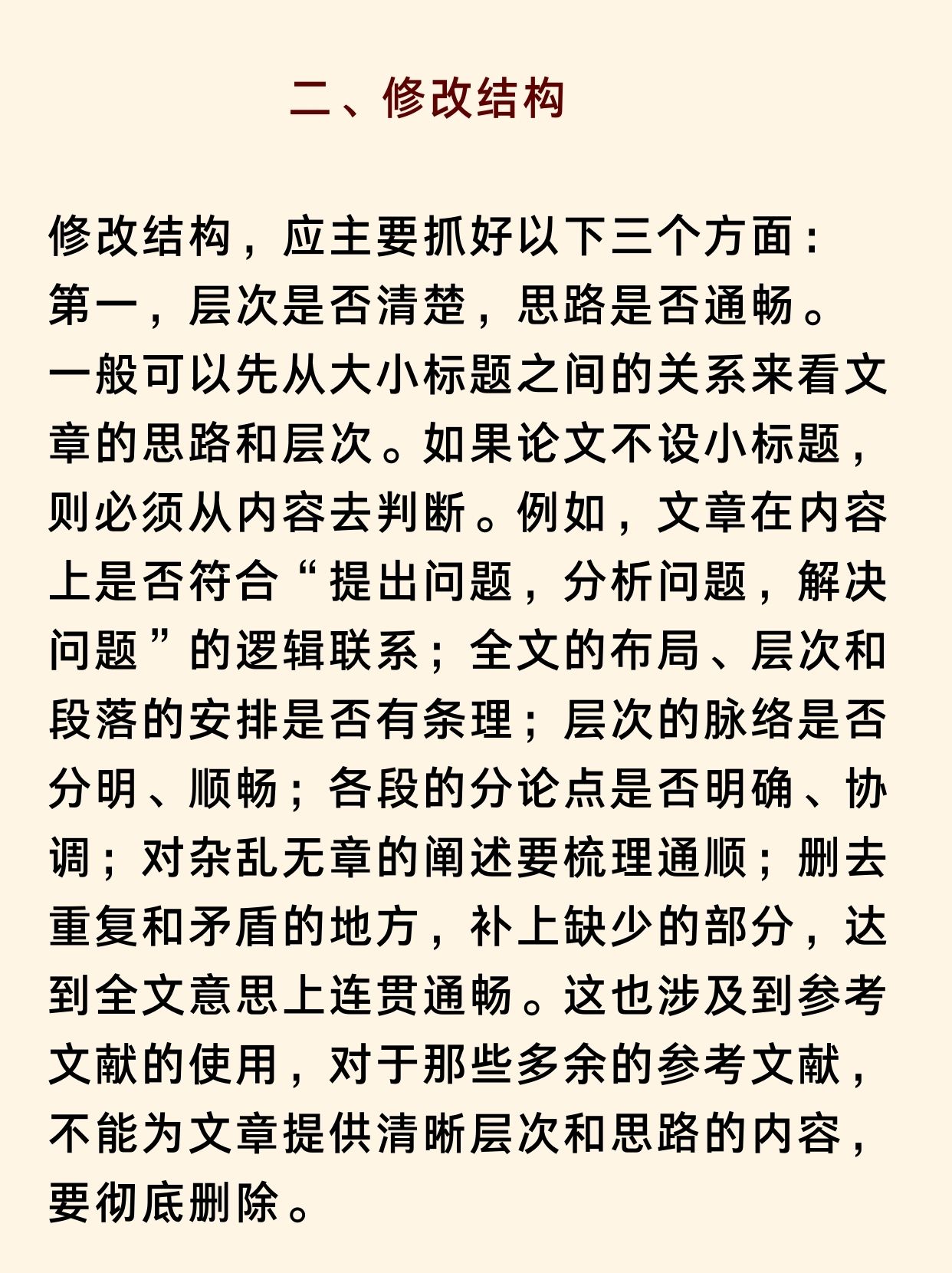 二、修改结构

修改结构，应主要抓好以下三个方面：
第一，层次是否清楚，思路是否通畅。
一般可以先从大小标题之间的关系来看文章的思路和层次。如果论文不设小标题，则必须从内容去判断。例如，文章在内容上是否符合“提出问题，分析问题，解决问题”的逻辑联系；全文的布局、层次和段落的安排是否有条理；层次的脉络是否分明、顺畅；各段的分论点是否明确、协调；对杂乱无章的阐述要梳理通顺；删去重复和矛盾的地方，补上缺少的部分，达到全文意思上连贯通畅。这也涉及到参考文献的使用，对于那些多余的参考文献，不能为文章提供清晰层次和思路的内容，要彻底删除。